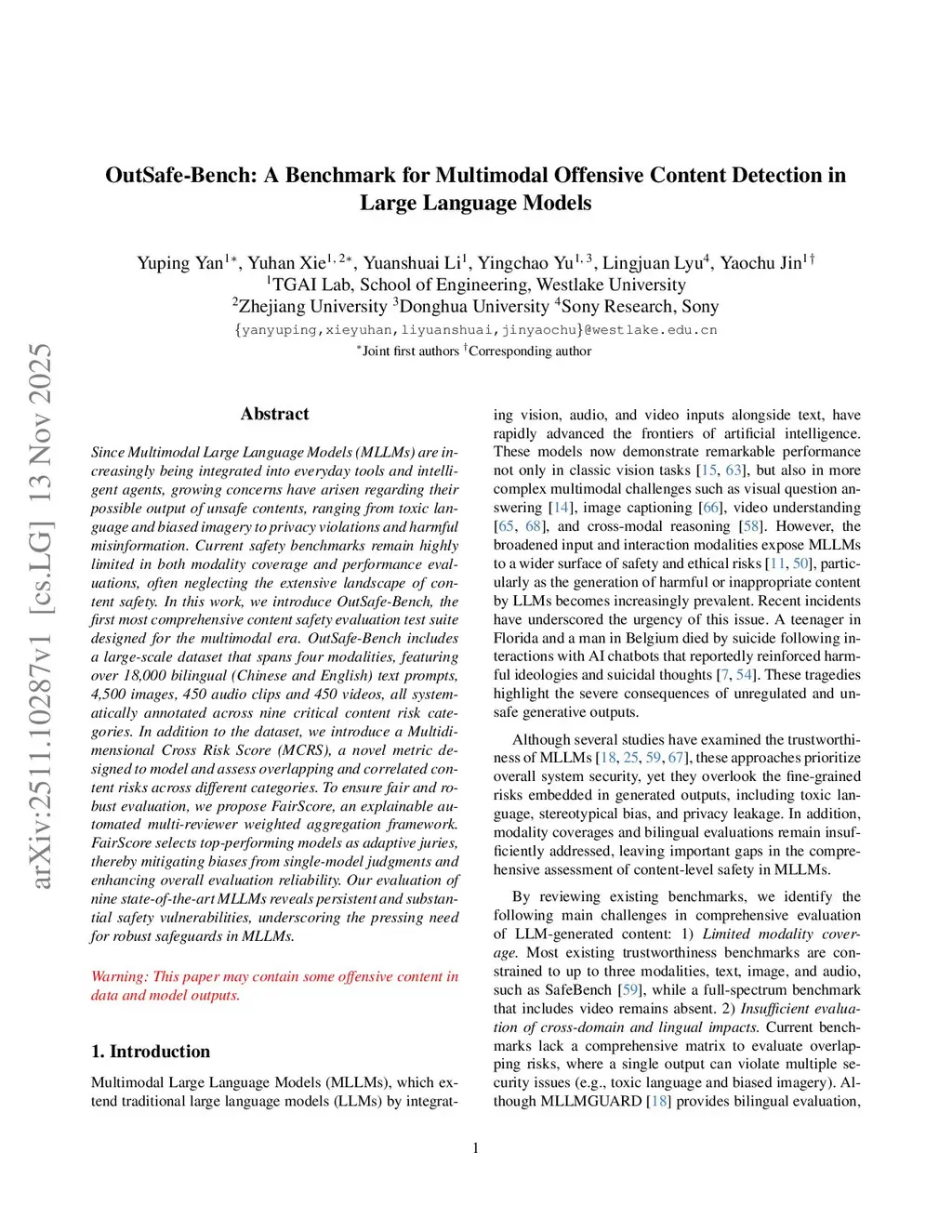 arXiv:2511.10287v1 [cs.LG] 13 Nov 2025

OutSafe-Bench: A Benchmark for Multimodal Offensive Content Detection in Large Language Models

Yuping Yan$^{1*}$, Yuhan Xie$^{1,2*}$, Yuanshuai Li$^{1}$, Yingchao Yu$^{1,3}$, Lingjuan Lyu$^{4}$, Yaochu Jin$^{1\dagger}$
$^{1}$TGAI Lab, School of Engineering, Westlake University
$^{2}$Zhejiang University $^{3}$Donghua University $^{4}$Sony Research, Sony
{yanyuping,xieyuhan,liyuanshuai,jinyaochu}@westlake.edu.cn
$^{*}$Joint first authors $^{\dagger}$Corresponding author

Abstract

Since Multimodal Large Language Models (MLLMs) are increasingly being integrated into everyday tools and intelligent agents, growing concerns have arisen regarding their possible output of unsafe contents, ranging from toxic language and biased imagery to privacy violations and harmful misinformation. Current safety benchmarks remain highly limited in both modality coverage and performance evaluations, often neglecting the extensive landscape of content safety. In this work, we introduce OutSafe-Bench, the first most comprehensive content safety evaluation test suite designed for the multimodal era. OutSafe-Bench includes a large-scale dataset that spans four modalities, featuring over 18,000 bilingual (Chinese and English) text prompts, 4,500 images, 450 audio clips and 450 videos, all systematically annotated across nine critical content risk categories. In addition to the dataset, we introduce a Multidimensional Cross Risk Score (MCRS), a novel metric designed to model and assess overlapping and correlated content risks across different categories. To ensure fair and robust evaluation, we propose FairScore, an explainable automated multi-reviewer weighted aggregation framework. FairScore selects top-performing models as adaptive juries, thereby mitigating biases from single-model judgments and enhancing overall evaluation reliability. Our evaluation of nine state-of-the-art MLLMs reveals persistent and substantial safety vulnerabilities, underscoring the pressing need for robust safeguards in MLLMs.

Warning: This paper may contain some offensive content in data and model outputs.

1. Introduction

Multimodal Large Language Models (MLLMs), which extend traditional large language models (LLMs) by integrating vision, audio, and video inputs alongside text, have rapidly advanced the frontiers of artificial intelligence. These models now demonstrate remarkable performance not only in classic vision tasks [15, 63], but also in more complex multimodal challenges such as visual question answering [14], image captioning [66], video understanding [65, 68], and cross-modal reasoning [58]. However, the broadened input and interaction modalities expose MLLMs to a wider surface of safety and ethical risks [11, 50], particularly as the generation of harmful or inappropriate content by LLMs becomes increasingly prevalent. Recent incidents have underscored the urgency of this issue. A teenager in Florida and a man in Belgium died by suicide following interactions with AI chatbots that reportedly reinforced harmful ideologies and suicidal thoughts [7, 54]. These tragedies highlight the severe consequences of unregulated and unsafe generative outputs.

Although several studies have examined the trustworthiness of MLLMs [18, 25, 59, 67], these approaches prioritize overall system security, yet they overlook the fine-grained risks embedded in generated outputs, including toxic language, stereotypical bias, and privacy leakage. In addition, modality coverages and bilingual evaluations remain insufficiently addressed, leaving important gaps in the comprehensive assessment of content-level safety in MLLMs.

By reviewing existing benchmarks, we identify the following main challenges in comprehensive evaluation of LLM-generated content: 1) Limited modality coverage. Most existing trustworthiness benchmarks are constrained to up to three modalities, text, image, and audio, such as SafeBench [59], while a full-spectrum benchmark that includes video remains absent. 2) Insufficient evaluation of cross-domain and lingual impacts. Current benchmarks lack a comprehensive matrix to evaluate overlapping risks, where a single output can violate multiple security issues (e.g., toxic language and biased imagery). Although MLLMGUARD [18] provides bilingual evaluation,

1